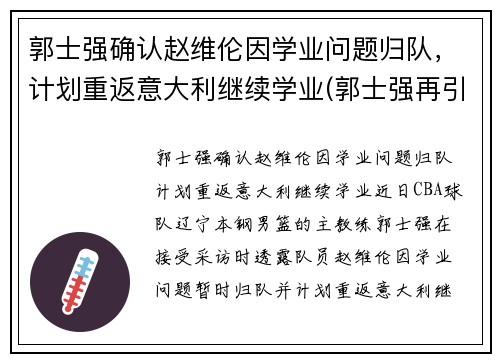 郭士强确认赵维伦因学业问题归队，计划重返意大利继续学业(郭士强再引

郭士强确认赵维伦因学业问题归队计划重返意大利继续学业近日CBA球队辽宁本钢男篮的主教练郭士强在接受采访时透露队员赵维伦因学业问题暂时归队并计划重返意大利继